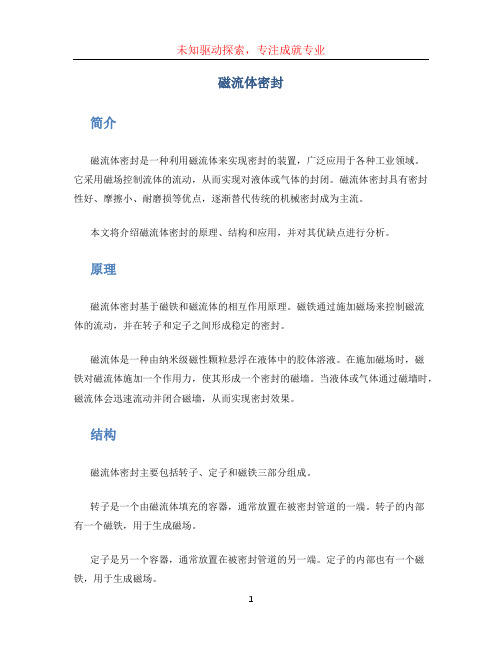 未知驱动探索，专注成就专业

磁流体密封

简介

磁流体密封是一种利用磁流体来实现密封的装置，广泛应用于各种工业领域。它采用磁场控制流体的流动，从而实现对液体或气体的封闭。磁流体密封具有密封性好、摩擦小、耐磨损等优点，逐渐替代传统的机械密封成为主流。

本文将介绍磁流体密封的原理、结构和应用，并对其优缺点进行分析。

原理

磁流体密封基于磁铁和磁流体的相互作用原理。磁铁通过施加磁场来控制磁流体的流动，并在转子和定子之间形成稳定的密封。

磁流体是一种由纳米级磁性颗粒悬浮在液体中的胶体溶液。在施加磁场时，磁铁对磁流体施加一个作用力，使其形成一个密封的磁墙。当液体或气体通过磁墙时，磁流体会迅速流动并闭合磁墙，从而实现密封效果。

结构

磁流体密封主要包括转子、定子和磁铁三部分组成。

转子是一个由磁流体填充的容器，通常放置在被密封管道的一端。转子的内部有一个磁铁，用于生成磁场。

定子是另一个容器，通常放置在被密封管道的另一端。定子的内部也有一个磁铁，用于生成磁场。

1